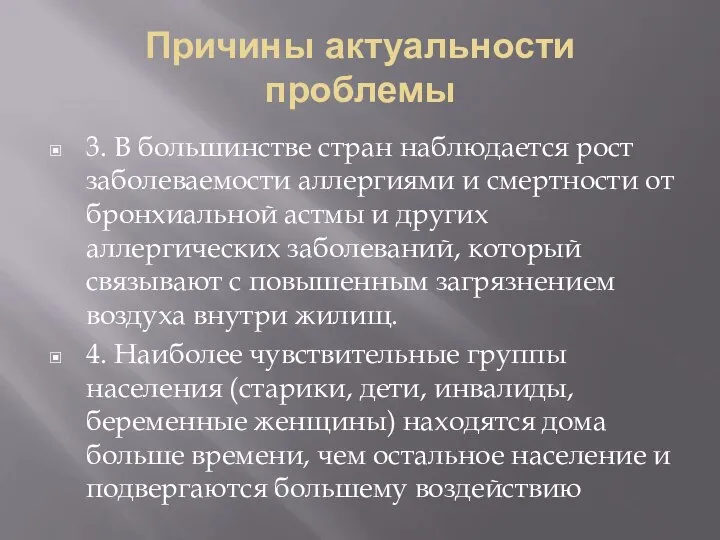 Причины актуальности проблемы

3. В большинстве стран наблюдается рост заболеваемости аллергиями и смертности от бронхиальной астмы и других аллергических заболеваний, который связывают с повышенным загрязнением воздуха внутри жилищ.

4. Наиболее чувствительные группы населения (старики, дети, инвалиды, беременные женщины) находятся дома больше времени, чем остальное население и подвергаются большему воздействию